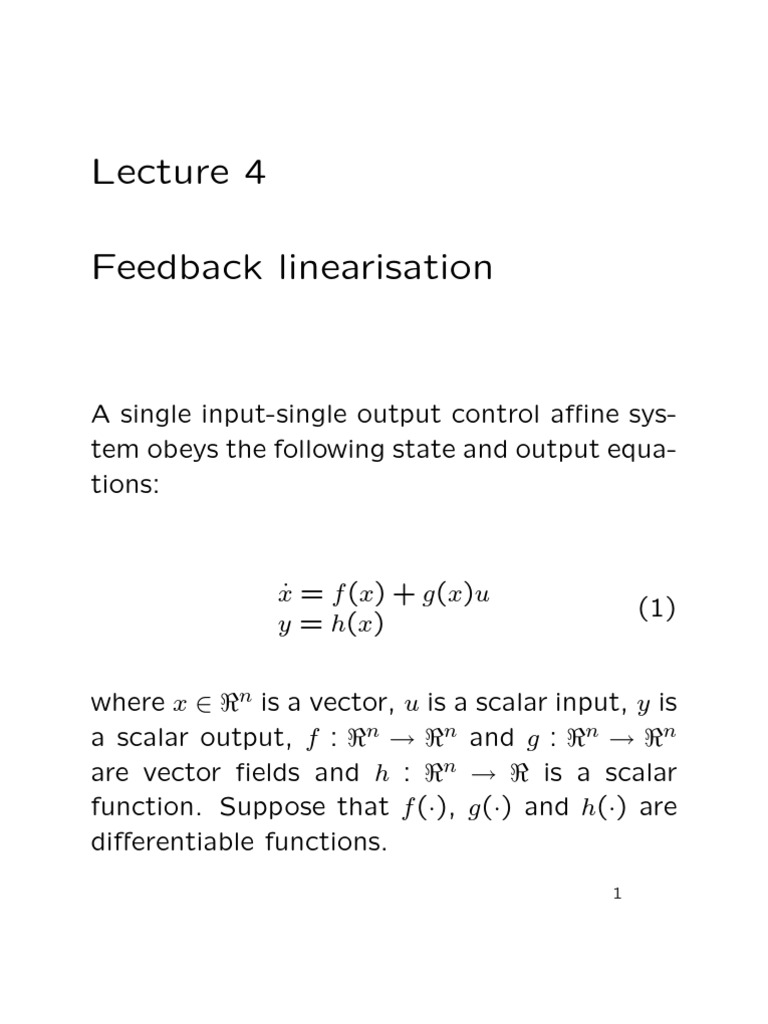 Lecture 4

Feedback linearisation

A single input-single output control affine system obeys the following state and output equations:

$\dot{x} = f(x) + g(x)u$
$y = h(x)$ (1)

where $x \in \Re^n$ is a vector, $u$ is a scalar input, $y$ is a scalar output, $f : \Re^n \to \Re^n$ and $g : \Re^n \to \Re^n$ are vector fields and $h : \Re^n \to \Re$ is a scalar function. Suppose that $f(\cdot)$, $g(\cdot)$ and $h(\cdot)$ are differentiable functions.

1